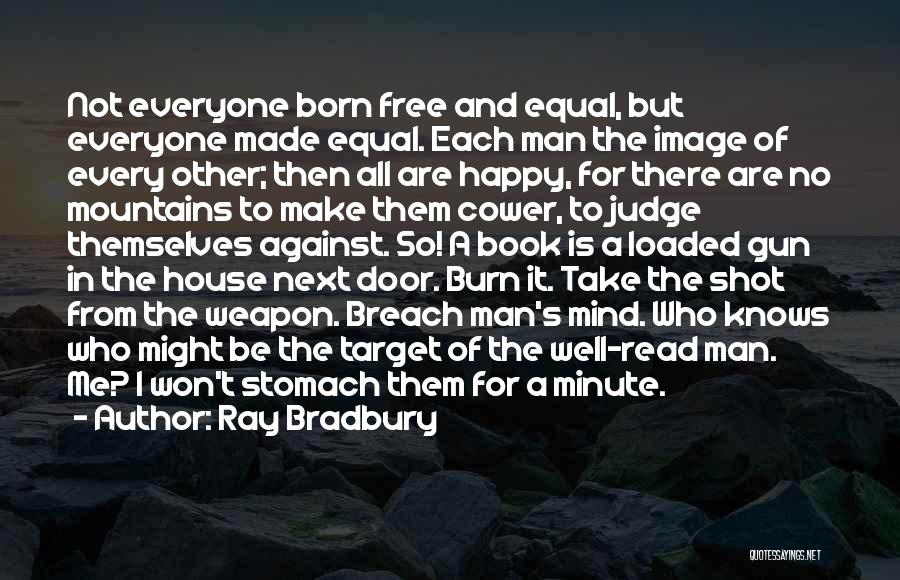 Not everyone born free and equal, but everyone made equal. Each man the image of every other; then all are happy, for there are no mountains to make them cower, to judge themselves against. So! A book is a loaded gun in the house next door. Burn it. Take the shot from the weapon. Breach man's mind. Who knows who might be the target of the well-read man. Me? I won't stomach them for a minute.
- Author: Ray Bradbury

QUOTESSAYINGS.NET